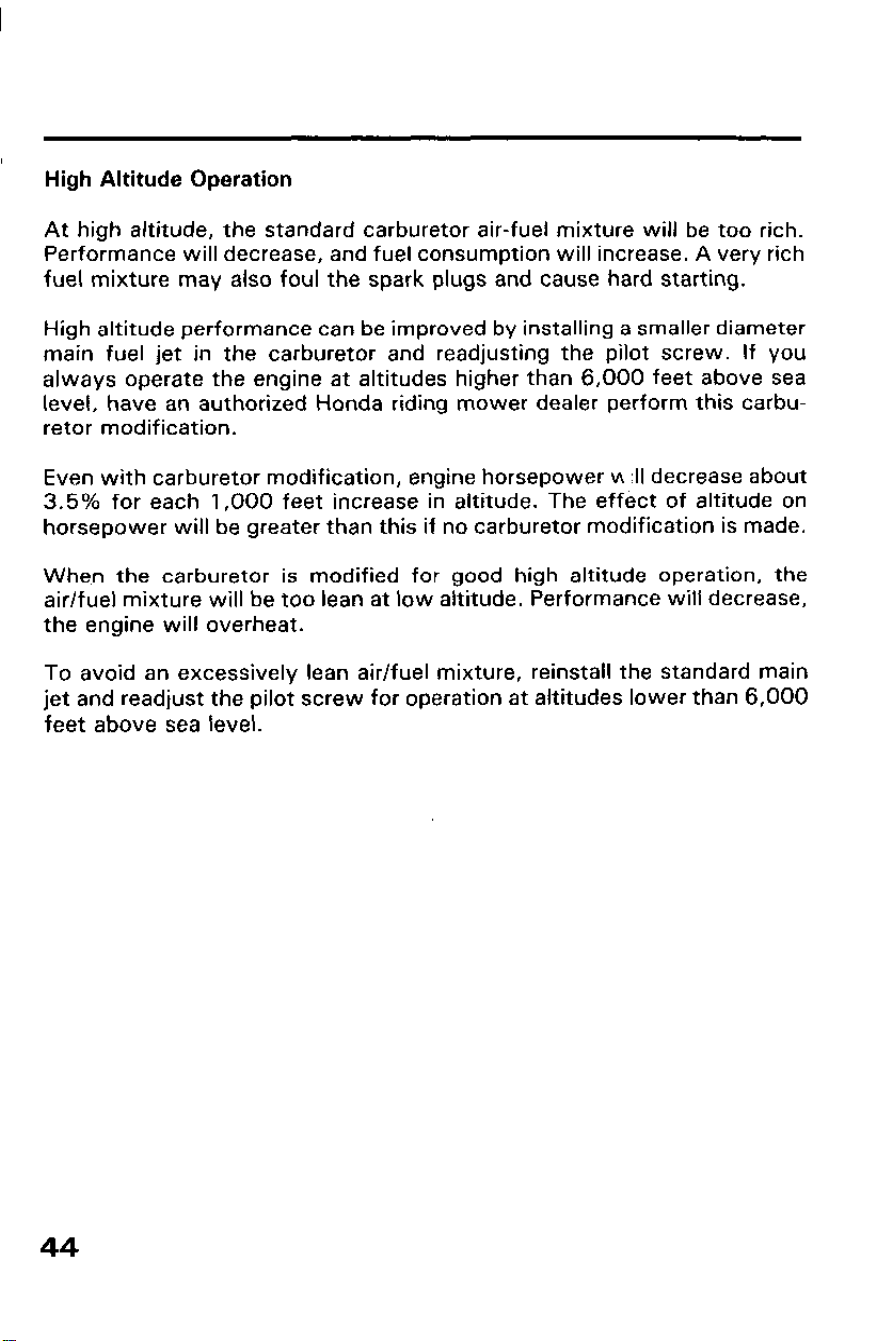 High Altitude Operation

At high altitude, the standard carburetor air-fuel mixture will be too rich. Performance will decrease, and fuel consumption will increase. A very rich fuel mixture may also foul the spark plugs and cause hard starting.

High altitude performance can be improved by installing a smaller diameter main fuel jet in the carburetor and readjusting the pilot screw. If you always operate the engine at altitudes higher than 6,000 feet above sea level, have an authorized Honda riding mower dealer perform this carburetor modification.

Even with carburetor modification, engine horsepower will decrease about 3.5% for each 1,000 feet increase in altitude. The effect of altitude on horsepower will be greater than this if no carburetor modification is made.

When the carburetor is modified for good high altitude operation, the air/fuel mixture will be too lean at low altitude. Performance will decrease, the engine will overheat.

To avoid an excessively lean air/fuel mixture, reinstall the standard main jet and readjust the pilot screw for operation at altitudes lower than 6,000 feet above sea level.

44